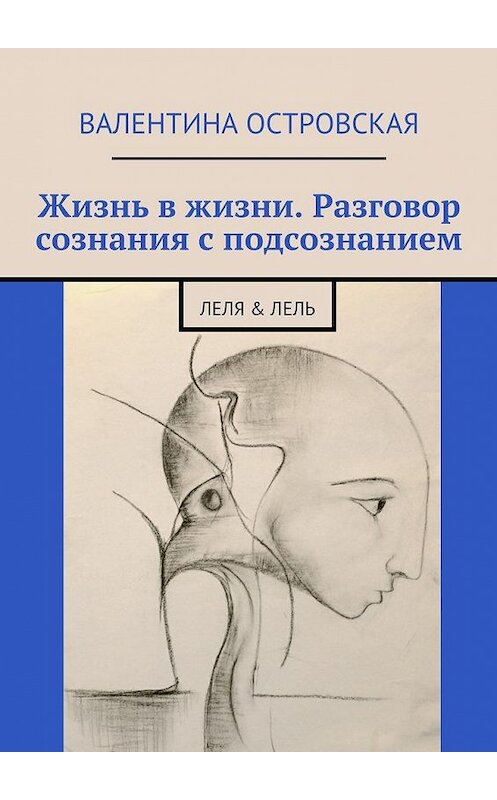 ВАЛЕНТИНА ОСТРОВСКАЯ

Жизнь в жизни. Разговор сознания с подсознанием

ЛЕЛЯ & ЛЕЛЬ